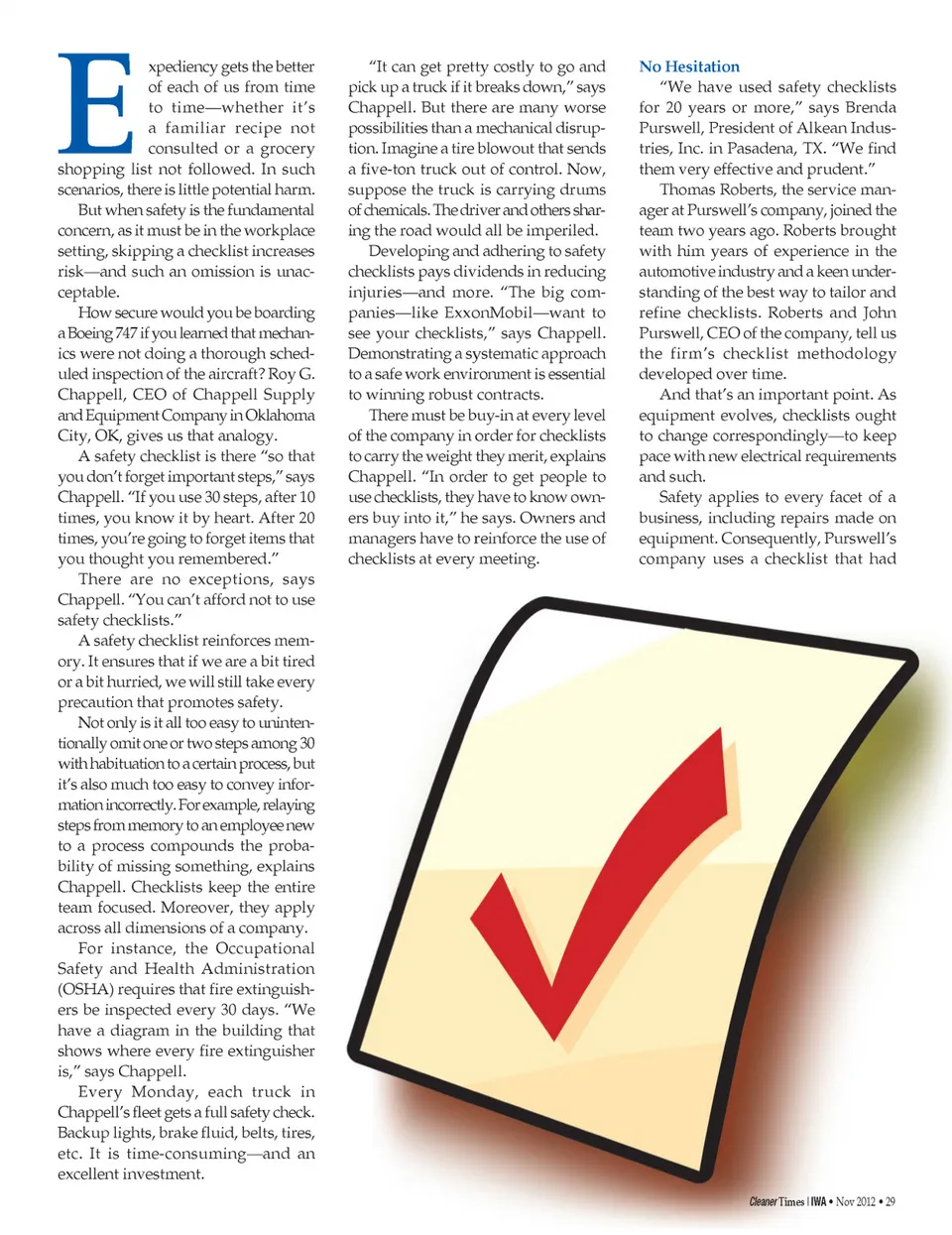 Expediency gets the better of each of us from time to time—whether it's a familiar recipe not consulted or a grocery shopping list not followed. In such scenarios, there is little potential harm.

But when safety is the fundamental concern, as it must be in the workplace setting, skipping a checklist increases risk—and such an omission is unacceptable.

How secure would you be boarding a Boeing 747 if you learned that mechanics were not doing a thorough scheduled inspection of the aircraft? Roy G. Chappell, CEO of Chappell Supply and Equipment Company in Oklahoma City, OK, gives us that analogy.

A safety checklist is there "so that you don't forget important steps," says Chappell. "If you use 30 steps, after 10 times, you know it by heart. After 20 times, you're going to forget items that you thought you remembered."

There are no exceptions, says Chappell. "You can't afford not to use safety checklists."

A safety checklist reinforces memory. It ensures that if we are a bit tired or a bit hurried, we will still take every precaution that promotes safety.

Not only is it all too easy to unintentionally omit one or two steps among 30 with habituation to a certain process, but it's also much too easy to convey information incorrectly. For example, relaying steps from memory to an employee new to a process compounds the probability of missing something, explains Chappell. Checklists keep the entire team focused. Moreover, they apply across all dimensions of a company.

For instance, the Occupational Safety and Health Administration (OSHA) requires that fire extinguishers be inspected every 30 days. "We have a diagram in the building that shows where every fire extinguisher is," says Chappell.

Every Monday, each truck in Chappell's fleet gets a full safety check. Backup lights, brake fluid, belts, tires, etc. It is time-consuming—and an excellent investment.

"It can get pretty costly to go and pick up a truck if it breaks down," says Chappell. But there are many worse possibilities than a mechanical disruption. Imagine a tire blowout that sends a five-ton truck out of control. Now, suppose the truck is carrying drums of chemicals. The driver and others sharing the road would all be imperiled.

Developing and adhering to safety checklists pays dividends in reducing injuries—and more. "The big companies—like ExxonMobil—want to see your checklists," says Chappell. Demonstrating a systematic approach to a safe work environment is essential to winning robust contracts.

There must be buy-in at every level of the company in order for checklists to carry the weight they merit, explains Chappell. "In order to get people to use checklists, they have to know owners buy into it," he says. Owners and managers have to reinforce the use of checklists at every meeting.

No Hesitation

"We have used safety checklists for 20 years or more," says Brenda Purswell, President of Alkean Industries, Inc. in Pasadena, TX. "We find them very effective and prudent."

Thomas Roberts, the service manager at Purswell's company, joined the team two years ago. Roberts brought with him years of experience in the automotive industry and a keen understanding of the best way to tailor and refine checklists. Roberts and John Purswell, CEO of the company, tell us the firm's checklist methodology developed over time.

And that's an important point. As equipment evolves, checklists ought to change correspondingly—to keep pace with new electrical requirements and such.

Safety applies to every facet of a business, including repairs made on equipment. Consequently, Purswell's company uses a checklist that had

Cleaner Times | IWA • Nov 2012 • 29